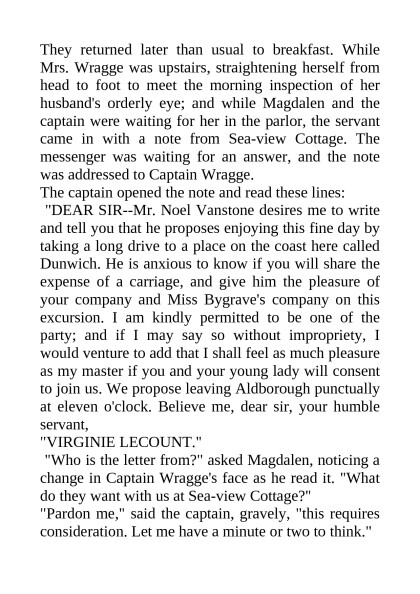 They returned later than usual to breakfast. While Mrs. Wragge was upstairs, straightening herself from head to foot to meet the morning inspection of her husband's orderly eye; and while Magdalen and the captain were waiting for her in the parlor, the servant came in with a note from Sea-view Cottage. The messenger was waiting for an answer, and the note was addressed to Captain Wragge.

The captain opened the note and read these lines:

"DEAR SIR--Mr. Noel Vanstone desires me to write and tell you that he proposes enjoying this fine day by taking a long drive to a place on the coast here called Dunwich. He is anxious to know if you will share the expense of a carriage, and give him the pleasure of your company and Miss Bygrave's company on this excursion. I am kindly permitted to be one of the party; and if I may say so without impropriety, I would venture to add that I shall feel as much pleasure as my master if you and your young lady will consent to join us. We propose leaving Aldborough punctually at eleven o'clock. Believe me, dear sir, your humble servant,

"VIRGINIE LECOUNT."

"Who is the letter from?" asked Magdalen, noticing a change in Captain Wragge's face as he read it. "What do they want with us at Sea-view Cottage?"

"Pardon me," said the captain, gravely, "this requires consideration. Let me have a minute or two to think."